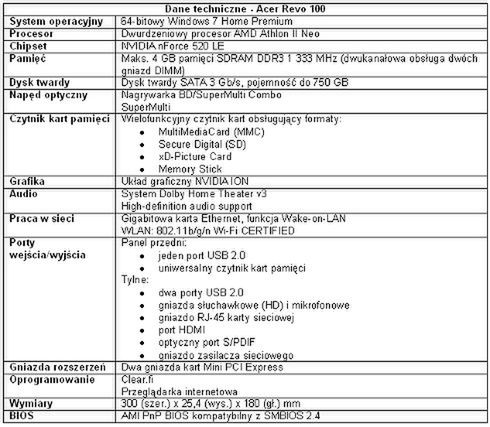 | Dane techniczne - Acer Revo 100 | |
|---|---|
| System operacyjny | 64-bitowy Windows 7 Home Premium |
| Procesor | Dwurdzeniowy procesor AMD Athlon II Neo |
| Chipset | NVIDIA nForce 520 LE |
| Pamięć | Maks. 4 GB pamięci SDRAM DDR3 1 333 MHz (dwukanałowa obsługa dwóch gniazd DIMM) |
| Dysk twardy | Dysk twardy SATA 3 Gb/s, pojemność do 750 GB |
| Napęd optyczny | Nagrywarka BD/SuperMulti Combo SuperMulti |
| Czytnik kart pamięci | Wielofunkcyjny czytnik kart obsługujący formaty: • MultiMediaCard (MMC) • Secure Digital (SD) • xD-Picture Card • Memory Stick |
| Grafika | Układ graficzny NVIDIA ION |
| Audio | System Dolby Home Theater v3 High-definition audio support |
| Praca w sieci | Gigabitowa karta Ethernet, funkcja Wake-on-LAN WLAN: 802.11b/g/n Wi-Fi CERTIFIED |
| Porty wejścia/wyjścia | Panel przedni: • jeden port USB 2.0 • uniwersalny czytnik kart pamięci Tylne: • dwa porty USB 2.0 • gniazda słuchawkowe (HD) i mikrofonowe • gniazdo RJ-45 karty sieciowej • port HDMI • optyczny port S/PDIF • gniazdo zasilacza sieciowego |
| Gniazda rozszerzeń | Dwa gniazda kart Mini PCI Express |
| Oprogramowanie | Clear.fi Przeglądarka internetowa |
| Wymiary | 300 (szer.) x 25,4 (wys.) x 180 (gł.) mm |
| BIOS | AMI PnP BIOS kompatybilny z SMBIOS 2.4 |